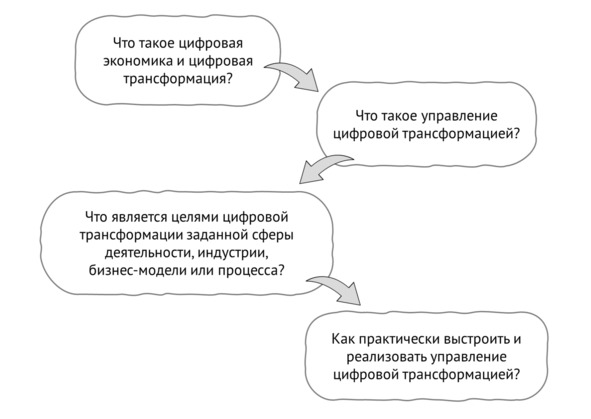 Что такое цифровая экономика и цифровая трансформация?

Что такое управление цифровой трансформацией?

Что является целями цифровой трансформации заданной сферы деятельности, индустрии, бизнес-модели или процесса?

Как практически выстроить и реализовать управление цифровой трансформацией?